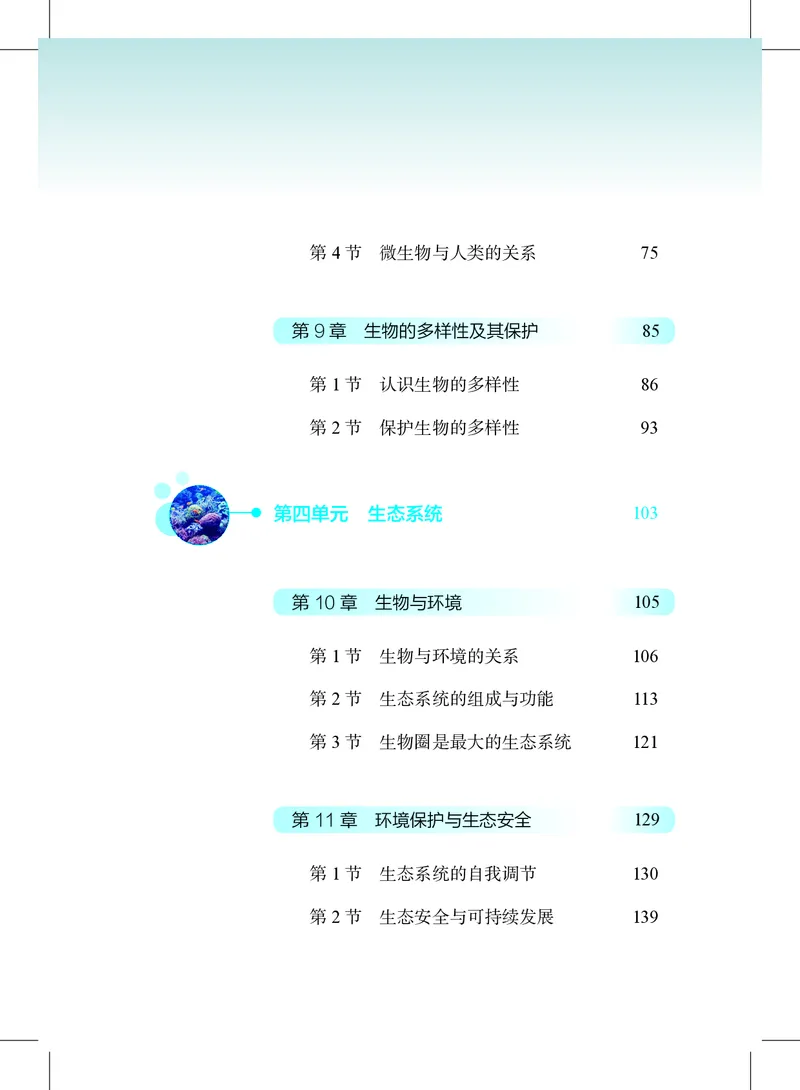 第4节 微生物与人类的关系 75

第9章 生物的多样性及其保护 85

第1节 认识生物的多样性 86

第2节 保护生物的多样性 93

第四单元 生态系统 103

第10章 生物与环境 105

第1节 生物与环境的关系 106

第2节 生态系统的组成与功能 113

第3节 生物圈是最大的生态系统 121

第11章 环境保护与生态安全 129

第1节 生态系统的自我调节 130

第2节 生态安全与可持续发展 139